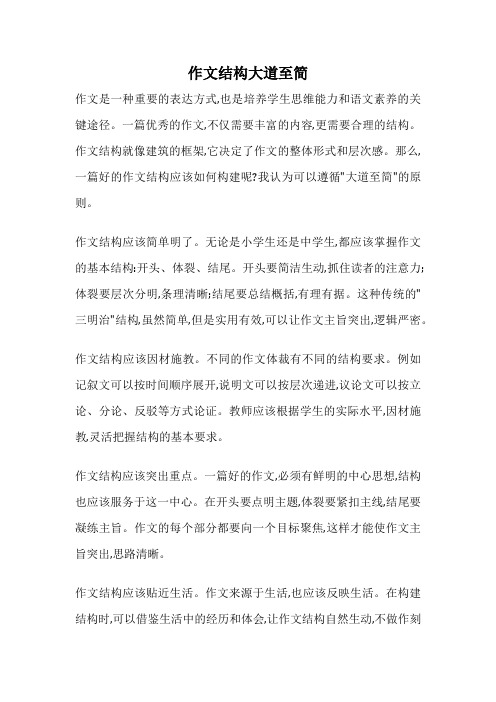 作文结构大道至简

作文是一种重要的表达方式,也是培养学生思维能力和语文素养的关键途径。一篇优秀的作文,不仅需要丰富的内容,更需要合理的结构。作文结构就像建筑的框架,它决定了作文的整体形式和层次感。那么,一篇好的作文结构应该如何构建呢?我认为可以遵循"大道至简"的原则。

作文结构应该简单明了。无论是小学生还是中学生,都应该掌握作文的基本结构:开头、体裂、结尾。开头要简洁生动,抓住读者的注意力;体裂要层次分明,条理清晰;结尾要总结概括,有理有据。这种传统的"三明治"结构,虽然简单,但是实用有效,可以让作文主旨突出,逻辑严密。

作文结构应该因材施教。不同的作文体裁有不同的结构要求。例如记叙文可以按时间顺序展开,说明文可以按层次递进,议论文可以按立论、分论、反驳等方式论证。教师应该根据学生的实际水平,因材施教,灵活把握结构的基本要求。

作文结构应该突出重点。一篇好的作文,必须有鲜明的中心思想,结构也应该服务于这一中心。在开头要点明主题,体裂要紧扣主线,结尾要凝练主旨。作文的每个部分都要向一个目标聚焦,这样才能使作文主旨突出,思路清晰。

作文结构应该贴近生活。作文来源于生活,也应该反映生活。在构建结构时,可以借鉴生活中的经历和体会,让作文结构自然生动,不做作刻